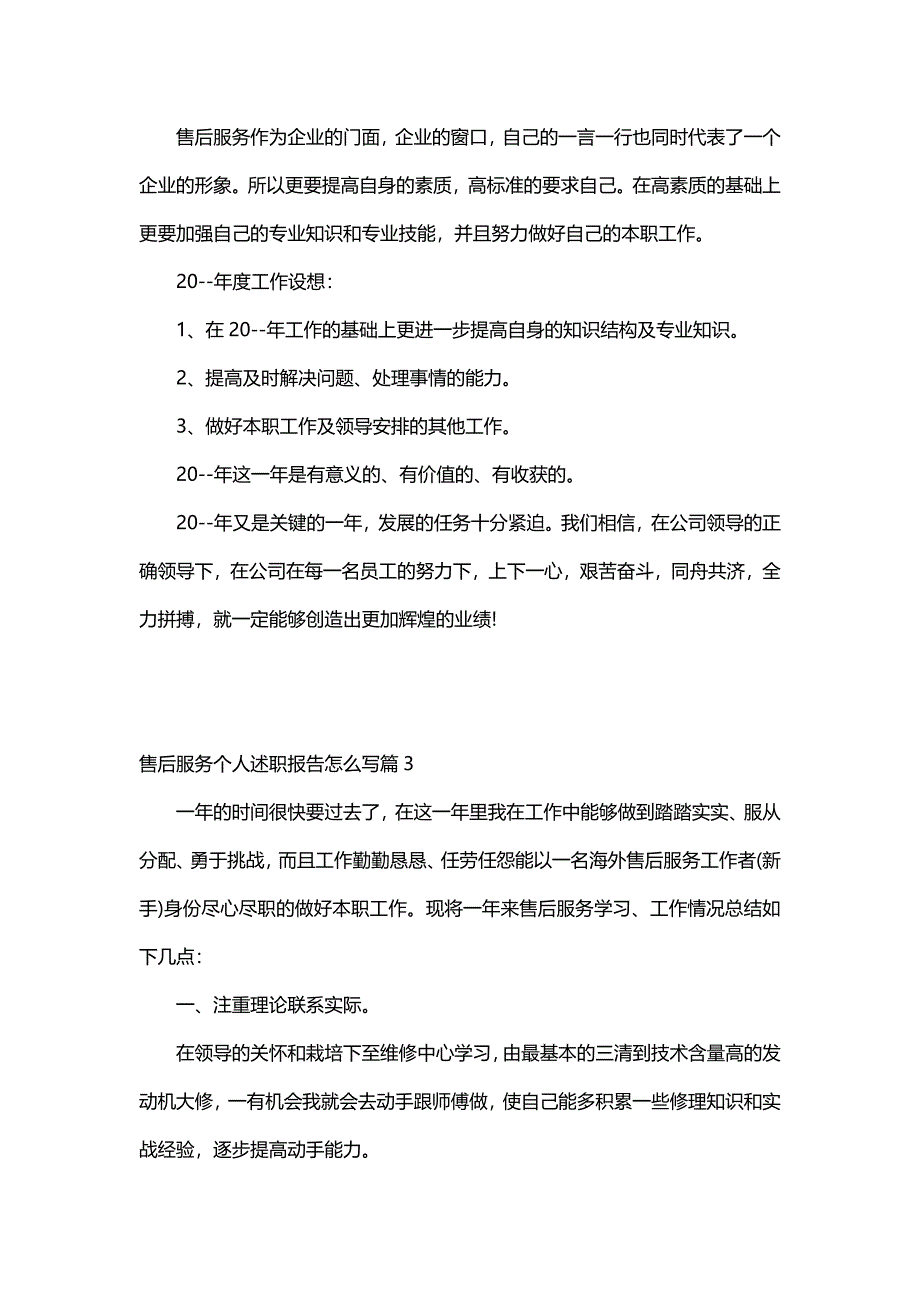 售后服务作为企业的门面，企业的窗口，自己的一言一行也同时代表了一个企业的形象。所以更要提高自身的素质，高标准的要求自己。在高素质的基础上更要加强自己的专业知识和专业技能，并且努力做好自己的本职工作。

20--年度工作设想：

1、在 20--年工作的基础上更进一步提高自身的知识结构及专业知识。

2、提高及时解决问题、处理事情的能力。

3、做好本职工作及领导安排的其他工作。

20--年这一年是有意义的、有价值的、有收获的。

20--年又是关键的一年，发展的任务十分紧迫。我们相信，在公司领导的正确领导下，在公司在每一名员工的努力下，上下一心，艰苦奋斗，同舟共济，全力拼搏，就一定能够创造出更加辉煌的业绩!

售后服务个人述职报告怎么写篇 3

一年的时间很快要过去了，在这一年里我在工作中能够做到踏踏实实、服从分配、勇于挑战，而且工作勤勤恳恳、任劳任怨能以一名海外售后服务工作者(新手)身份尽心尽职的做好本职工作。现将一年来售后服务学习、工作情况总结如下几点：

一、注重理论联系实际。

在领导的关怀和栽培下至维修中心学习，由最基本的三清到技术含量高的发动机大修，一有机会我就会去动手跟师傅做，使自己能多积累一些修理知识和实战经验，逐步提高动手能力。